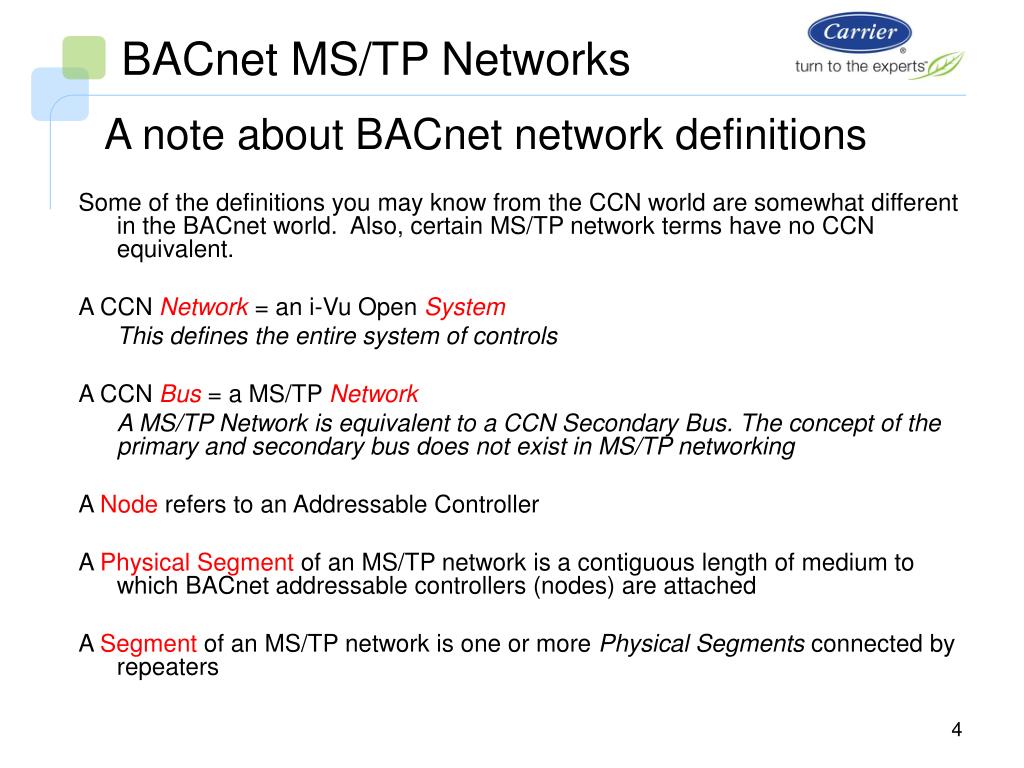 BACnet MS/TP Networks

Carrier
turn to the experts

A note about BACnet network definitions

Some of the definitions you may know from the CCN world are somewhat different in the BACnet world. Also, certain MS/TP network terms have no CCN equivalent.

A CCN Network = an i-Vu Open System
This defines the entire system of controls

A CCN Bus = a MS/TP Network
A MS/TP Network is equivalent to a CCN Secondary Bus. The concept of the primary and secondary bus does not exist in MS/TP networking

A Node refers to an Addressable Controller

A Physical Segment of an MS/TP network is a contiguous length of medium to which BACnet addressable controllers (nodes) are attached

A Segment of an MS/TP network is one or more Physical Segments connected by repeaters

4